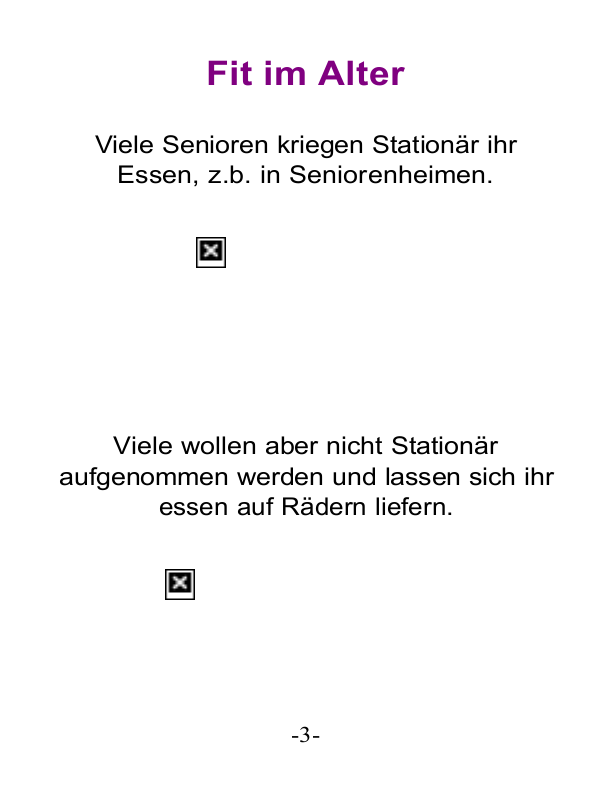 Fit im Alter

Viele Senioren kriegen Stationär ihr Essen, z.b. in Seniorenheimen.

Viele wollen aber nicht Stationär aufgenommen werden und lassen sich ihr essen auf Rädern liefern.

-3-